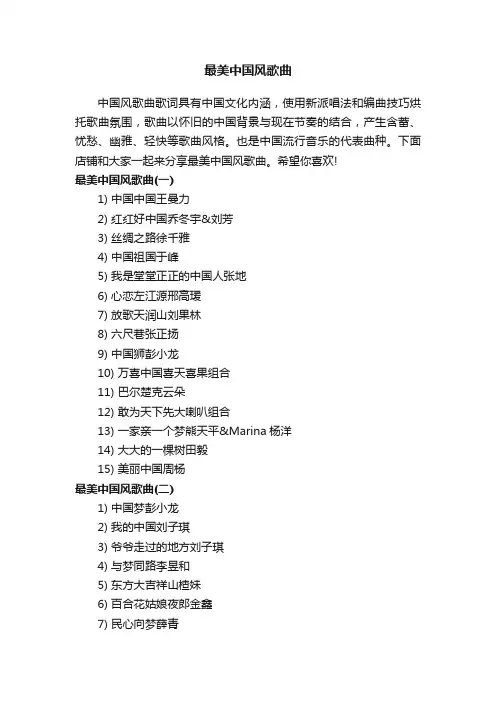 最美中国风歌曲

中国风歌曲歌词具有中国文化内涵，使用新派唱法和编曲技巧烘托歌曲氛围，歌曲以怀旧的中国背景与现在节奏的结合，产生含蓄、忧愁、幽雅、轻快等歌曲风格。也是中国流行音乐的代表曲种。下面店铺和大家一起来分享最美中国风歌曲。希望你喜欢!

最美中国风歌曲(一)

1) 中国中国王晏力

2) 红红好中国乔冬宇&刘芳

3) 丝绸之路徐千雅

4) 中国祖国于峰

5) 我是堂堂正正的中国人张地

6) 心恋左江源邢高瑗

7) 放歌天润山刘果林

8) 六尺巷张正扬

9) 中国狮彭小龙

10) 万喜中国喜天喜果组合

11) 巴尔楚克云朵

12) 敢为天下先大喇叭组合

13) 一家亲一个梦熊天平&Marina 杨洋

14) 大大的一棵树田毅

15) 美丽中国周杨

最美中国风歌曲(二)

1) 中国梦彭小龙

2) 我的中国刘子琪

3) 爷爷走过的地方刘子琪

4) 与梦同路李昱和

5) 东方大吉祥山楂妹

6) 百合花姑娘夜郎金鑫

7) 民心向梦薛青